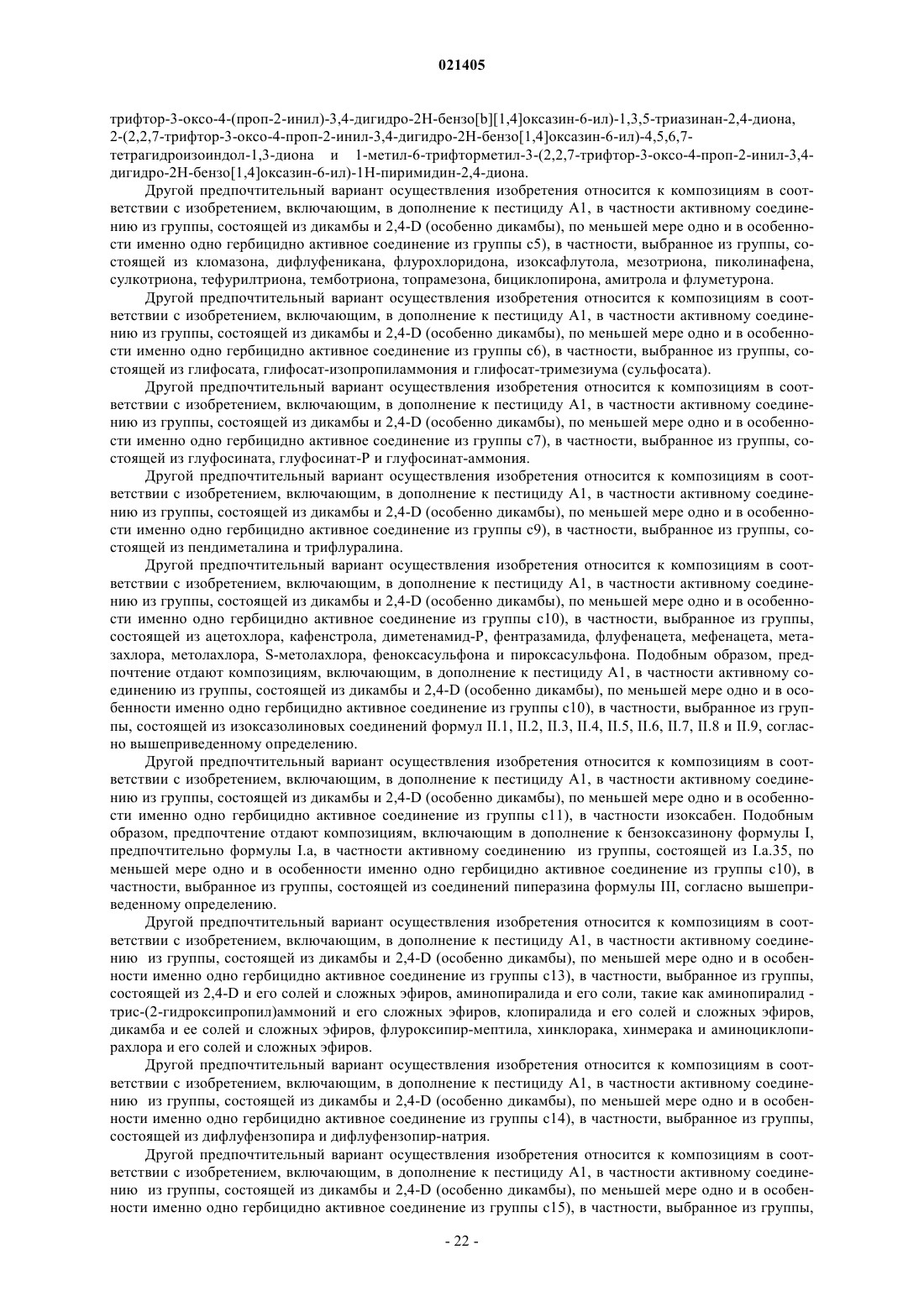 021405

трифтор-3-оксо-4-(проп-2-инил)-3,4-дигидро-2H-бензо[b][1,4]оксазин-6-ил)-1,3,5-триазинан-2,4-диона, 2-(2,2,7-трифтор-3-оксо-4-проп-2-инил-3,4-дигидро-2H-бензо[1,4]оксазин-6-ил)-4,5,6,7-тетрагидроизоиндол-1,3-диона и 1-метил-6-трифторметил-3-(2,2,7-трифтор-3-оксо-4-проп-2-инил-3,4-дигидро-2H-бензо[1,4]оксазин-6-ил)-1H-пиримидин-2,4-диона.

Другой предпочтительный вариант осуществления изобретения относится к композициям в соответствии с изобретением, включающим, в дополнение к пестициду A1, в частности активному соединению из группы, состоящей из дикамбы и 2,4-D (особенно дикамбы), по меньшей мере одно и в особенности именно одно гербицидно активное соединение из группы c5), в частности, выбранное из группы, состоящей из кломазона, дифлуфеникана, флурохлоридона, изоксафлутола, мезотриона, пиколинафена, сулкотриона, тефурилтриона, темботриона, топрамезона, бициклопирона, амитрола и флуметурона.

Другой предпочтительный вариант осуществления изобретения относится к композициям в соответствии с изобретением, включающим, в дополнение к пестициду A1, в частности активному соединению из группы, состоящей из дикамбы и 2,4-D (особенно дикамбы), по меньшей мере одно и в особенности именно одно гербицидно активное соединение из группы c6), в частности, выбранное из группы, состоящей из глифосата, глифосат-изопропиламмония и глифосат-тримезиума (сульфосата).

Другой предпочтительный вариант осуществления изобретения относится к композициям в соответствии с изобретением, включающим, в дополнение к пестициду A1, в частности активному соединению из группы, состоящей из дикамбы и 2,4-D (особенно дикамбы), по меньшей мере одно и в особенности именно одно гербицидно активное соединение из группы c7), в частности, выбранное из группы, состоящей из глуфосината, глуфосинат-P и глуфосинат-аммония.

Другой предпочтительный вариант осуществления изобретения относится к композициям в соответствии с изобретением, включающим, в дополнение к пестициду A1, в частности активному соединению из группы, состоящей из дикамбы и 2,4-D (особенно дикамбы), по меньшей мере одно и в особенности именно одно гербицидно активное соединение из группы c9), в частности, выбранное из группы, состоящей из пендиметалина и трифлуралина.

Другой предпочтительный вариант осуществления изобретения относится к композициям в соответствии с изобретением, включающим, в дополнение к пестициду A1, в частности активному соединению из группы, состоящей из дикамбы и 2,4-D (особенно дикамбы), по меньшей мере одно и в особенности именно одно гербицидно активное соединение из группы c10), в частности, выбранное из группы, состоящей из ацетохлора, кафенстрола, диметенамид-P, фентразамида, флуфенацета, мефенацета, метазахлора, метолахлора, S-метолахлора, феноксасульфона и пироксасульфона. Подобным образом, предпочтение отдают композициям, включающим, в дополнение к пестициду A1, в частности активному соединению из группы, состоящей из дикамбы и 2,4-D (особенно дикамбы), по меньшей мере одно и в особенности именно одно гербицидно активное соединение из группы c10), в частности, выбранное из группы, состоящей из изоксазолиновых соединений формул II.1, II.2, II.3, II.4, II.5, II.6, II.7, II.8 и II.9, согласно вышеприведенному определению.

Другой предпочтительный вариант осуществления изобретения относится к композициям в соответствии с изобретением, включающим, в дополнение к пестициду A1, в частности активному соединению из группы, состоящей из дикамбы и 2,4-D (особенно дикамбы), по меньшей мере одно и в особенности именно одно гербицидно активное соединение из группы c11), в частности изоксабен. Подобным образом, предпочтение отдают композициям, включающим в дополнение к бензоксазинону формулы I, предпочтительно формулы I.a, в частности активному соединению из группы, состоящей из I.a.35, по меньшей мере одно и в особенности именно одно гербицидно активное соединение из группы c10), в частности, выбранное из группы, состоящей из соединений пиперазина формулы III, согласно вышеприведенному определению.

Другой предпочтительный вариант осуществления изобретения относится к композициям в соответствии с изобретением, включающим, в дополнение к пестициду A1, в частности активному соединению из группы, состоящей из дикамбы и 2,4-D (особенно дикамбы), по меньшей мере одно и в особенности именно одно гербицидно активное соединение из группы c13), в частности, выбранное из группы, состоящей из 2,4-D и его солей и сложных эфиров, аминопиралида и его соли, такие как аминопиралид - трис-(2-гидроксипропил)аммоний и его сложных эфиров, клопиралида и его солей и сложных эфиров, дикамба и ее солей и сложных эфиров, флуроксипир-мептила, хинклорака, хинмерака и аминоциклопирахлора и его солей и сложных эфиров.

Другой предпочтительный вариант осуществления изобретения относится к композициям в соответствии с изобретением, включающим, в дополнение к пестициду A1, в частности активному соединению из группы, состоящей из дикамбы и 2,4-D (особенно дикамбы), по меньшей мере одно и в особенности именно одно гербицидно активное соединение из группы c14), в частности, выбранное из группы, состоящей из дифлуфензопира и дифлуфензопир-натрия.

Другой предпочтительный вариант осуществления изобретения относится к композициям в соответствии с изобретением, включающим, в дополнение к пестициду A1, в частности активному соединению из группы, состоящей из дикамбы и 2,4-D (особенно дикамбы), по меньшей мере одно и в особенности именно одно гербицидно активное соединение из группы c15), в частности, выбранное из группы,

- 22 -